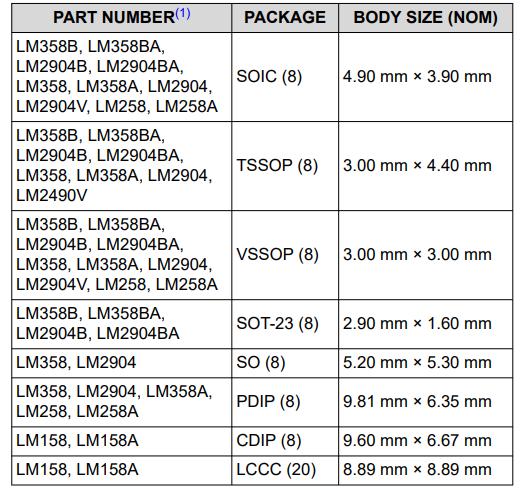 | PART NUMBER$^{(1)}$ | PACKAGE | BODY SIZE (NOM) |
|---|---|---|
| LM358B, LM358BA, LM2904B, LM2904BA, LM358, LM358A, LM2904, LM2904V, LM258, LM258A | SOIC (8) | 4.90 mm × 3.90 mm |
| LM358B, LM358BA, LM2904B, LM2904BA, LM358, LM358A, LM2904, LM2490V | TSSOP (8) | 3.00 mm × 4.40 mm |
| LM358B, LM358BA, LM2904B, LM2904BA, LM358, LM358A, LM2904, LM2904V, LM258, LM258A | VSSOP (8) | 3.00 mm × 3.00 mm |
| LM358B, LM358BA, LM2904B, LM2904BA | SOT-23 (8) | 2.90 mm × 1.60 mm |
| LM358, LM2904 | SO (8) | 5.20 mm × 5.30 mm |
| LM358, LM2904, LM358A, LM258, LM258A | PDIP (8) | 9.81 mm × 6.35 mm |
| LM158, LM158A | CDIP (8) | 9.60 mm × 6.67 mm |
| LM158, LM158A | LCCC (20) | 8.89 mm × 8.89 mm |